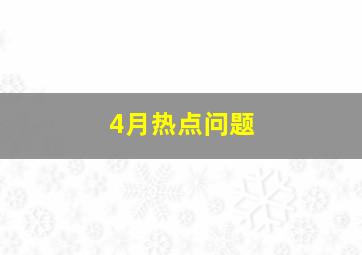 4月热点问题